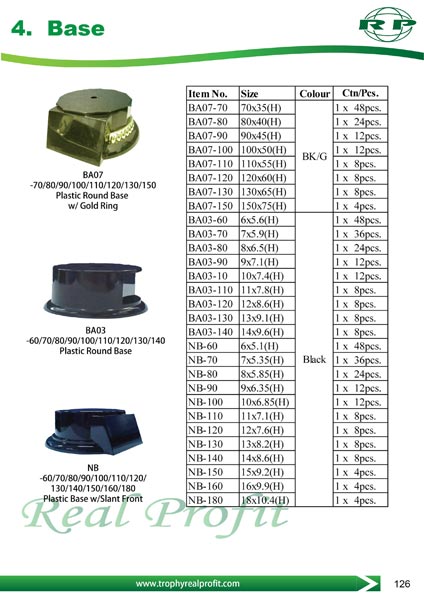 4. Base

RP

BA07
-70/80/90/100/110/120/130/150
Plastic Round Base
w/ Gold Ring

BA03
-60/70/80/90/100/110/120/130/140
Plastic Round Base

NB
-60/70/80/90/100/110/120/
130/140/150/160/180
Plastic Base w/Slant Front

| Item No. | Size | Colour | Ctn/Pcs. |
|---|---|---|---|
| BA07-70 | 70x35(H) | BK/G | 1 x 48pcs. |
| BA07-80 | 80x40(H) | | 1 x 24pcs. |
| BA07-90 | 90x45(H) | | 1 x 12pcs. |
| BA07-100 | 100x50(H) | | 1 x 12pcs. |
| BA07-110 | 110x55(H) | | 1 x 8pcs. |
| BA07-120 | 120x60(H) | | 1 x 8pcs. |
| BA07-130 | 130x65(H) | | 1 x 8pcs. |
| BA07-150 | 150x75(H) | | 1 x 4pcs. |
| BA03-60 | 6x5.6(H) | Black | 1 x 48pcs. |
| BA03-70 | 7x5.9(H) | | 1 x 36pcs. |
| BA03-80 | 8x6.5(H) | | 1 x 24pcs. |
| BA03-90 | 9x7.1(H) | | 1 x 12pcs. |
| BA03-10 | 10x7.4(H) | | 1 x 12pcs. |
| BA03-110 | 11x7.8(H) | | 1 x 8pcs. |
| BA03-120 | 12x8.6(H) | | 1 x 8pcs. |
| BA03-130 | 13x9.1(H) | | 1 x 8pcs. |
| BA03-140 | 14x9.6(H) | | 1 x 8pcs. |
| NB-60 | 6x5.1(H) | | 1 x 48pcs. |
| NB-70 | 7x5.35(H) | | 1 x 36pcs. |
| NB-80 | 8x5.85(H) | | 1 x 24pcs. |
| NB-90 | 9x6.35(H) | | 1 x 12pcs. |
| NB-100 | 10x6.85(H) | | 1 x 12pcs. |
| NB-110 | 11x7.1(H) | | 1 x 8pcs. |
| NB-120 | 12x7.6(H) | | 1 x 8pcs. |
| NB-130 | 13x8.2(H) | | 1 x 8pcs. |
| NB-140 | 14x8.6(H) | | 1 x 8pcs. |
| NB-150 | 15x9.2(H) | | 1 x 4pcs. |
| NB-160 | 16x9.9(H) | | 1 x 4pcs. |
| NB-180 | 18x10.4(H) | | 1 x 4pcs. |

Real Profit

www.trophyrealprofit.com

126